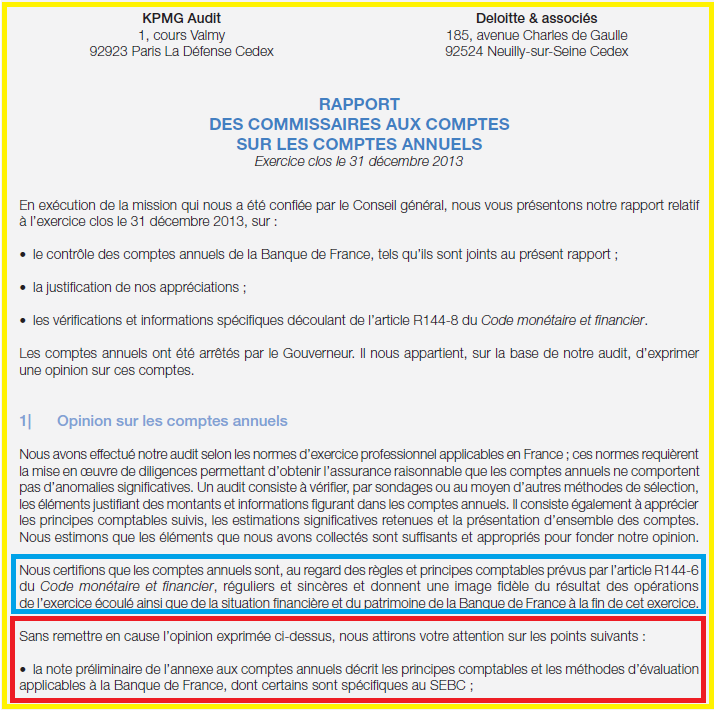 KPMG Audit
1, cours Valmy
92923 Paris La Défense Cedex

Deloitte & associés
185, avenue Charles de Gaulle
92524 Neuilly-sur-Seine Cedex

RAPPORT
DES COMMISSAIRES AUX COMPTES
SUR LES COMPTES ANNUELS
Exercice clos le 31 décembre 2013

En exécution de la mission qui nous a été confiée par le Conseil général, nous vous présentons notre rapport relatif à l'exercice clos le 31 décembre 2013, sur :

• le contrôle des comptes annuels de la Banque de France, tels qu'ils sont joints au présent rapport ;

• la justification de nos appréciations ;

• les vérifications et informations spécifiques découlant de l'article R144-8 du Code monétaire et financier.

Les comptes annuels ont été arrêtés par le Gouverneur. Il nous appartient, sur la base de notre audit, d'exprimer une opinion sur ces comptes.

1| Opinion sur les comptes annuels

Nous avons effectué notre audit selon les normes d'exercice professionnel applicables en France ; ces normes requièrent la mise en œuvre de diligences permettant d'obtenir l'assurance raisonnable que les comptes annuels ne comportent pas d'anomalies significatives. Un audit consiste à vérifier, par sondages ou au moyen d'autres méthodes de sélection, les éléments justifiant des montants et informations figurant dans les comptes annuels. Il consiste également à apprécier les principes comptables suivis, les estimations significatives retenues et la présentation d'ensemble des comptes. Nous estimons que les éléments que nous avons collectés sont suffisants et appropriés pour fonder notre opinion.

Nous certifions que les comptes annuels sont, au regard des règles et principes comptables prévus par l'article R144-6 du Code monétaire et financier, réguliers et sincères et donnent une image fidèle du résultat des opérations de l'exercice écoulé ainsi que de la situation financière et du patrimoine de la Banque de France à la fin de cet exercice.

Sans remettre en cause l'opinion exprimée ci-dessus, nous attirons votre attention sur les points suivants :

• la note préliminaire de l'annexe aux comptes annuels décrit les principes comptables et les méthodes d'évaluation applicables à la Banque de France, dont certains sont spécifiques au SEBC ;